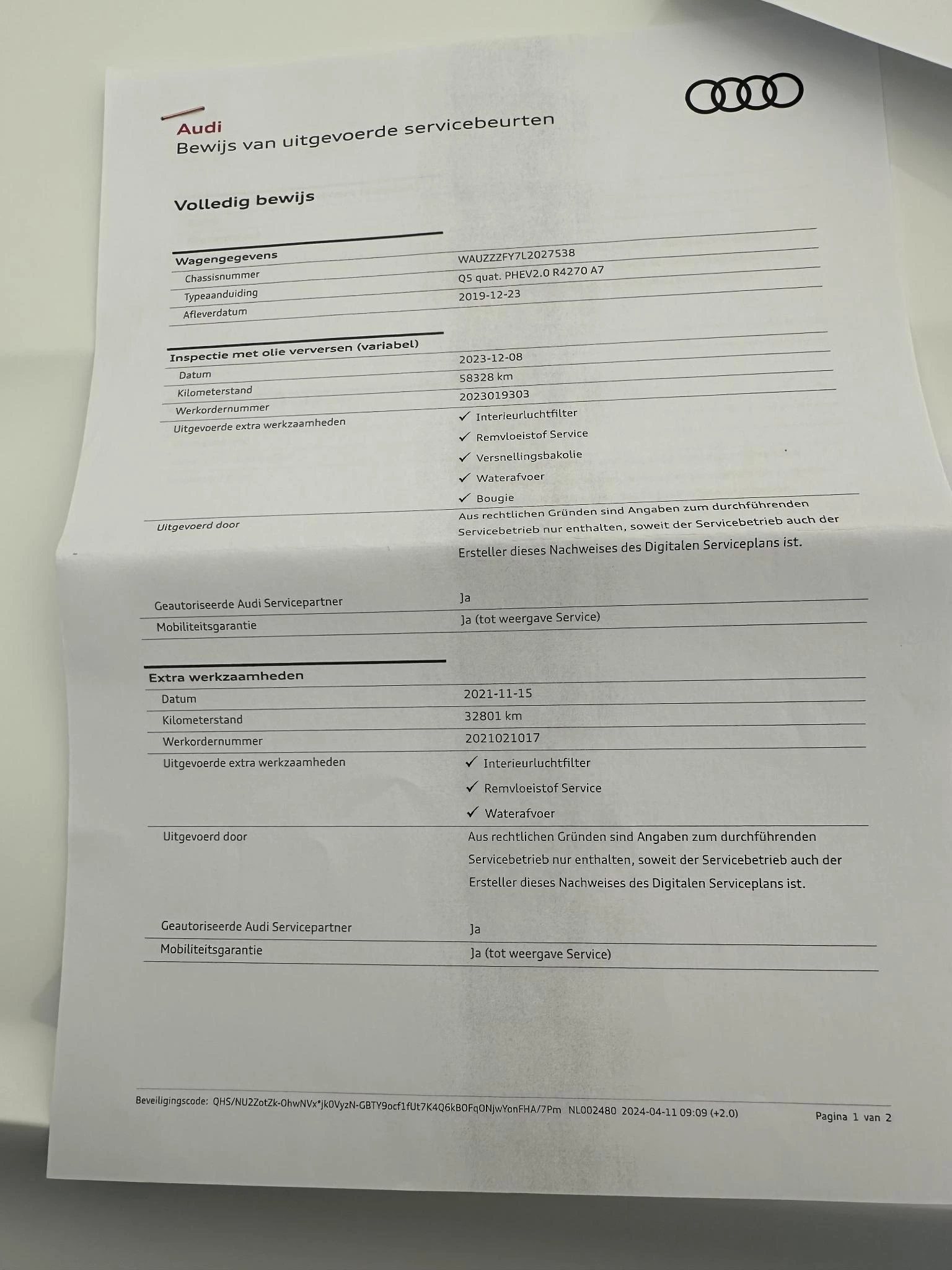 Audi
Bewijs van uitgevoerde servicebeurten

Volledig bewijs

Wagengegevens
Chassisnummer
WAUZZZFY7L2027538
Typeaanduiding
Q5 quat. PHEV2.0 R4270 A7
Afleverdatum
2019-12-23

Inspectie met olie verversen (variabel)
Datum
2023-12-08
Kilometerstand
58328 km
Werkordernummer
2023019303
Uitgevoerde extra werkzaamheden
✓ Interieurluchtfilter
✓ Remvloeistof Service
✓ Versnellingsbakolie
✓ Waterafvoer
✓ Bougie
Uitgevoerd door
Aus rechtlichen Gründen sind Angaben zum durchführenden Servicebetrieb nur enthalten, soweit der Servicebetrieb auch der Ersteller dieses Nachweises des Digitalen Serviceplans ist.

Geautoriseerde Audi Servicepartner
Ja
Mobiliteitsgarantie
Ja (tot weergave Service)

Extra werkzaamheden
Datum
2021-11-15
Kilometerstand
32801 km
Werkordernummer
2021021017
Uitgevoerde extra werkzaamheden
✓ Interieurluchtfilter
✓ Remvloeistof Service
✓ Waterafvoer
Uitgevoerd door
Aus rechtlichen Gründen sind Angaben zum durchführenden Servicebetrieb nur enthalten, soweit der Servicebetrieb auch der Ersteller dieses Nachweises des Digitalen Serviceplans ist.

Geautoriseerde Audi Servicepartner
Ja
Mobiliteitsgarantie
Ja (tot weergave Service)

Beveiligingscode: QHS/NU2ZotZk-OhwNVx*jk0VyzN-GBTY9ocf1fUt7K4Q6kBOFqONjwYonFHA/7Pm NL002480 2024-04-11 09:09 (+2.0)
Pagina 1 van 2